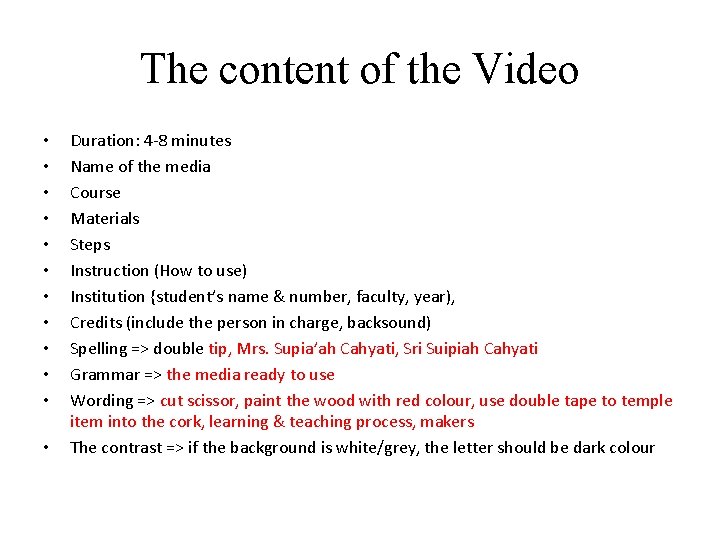 The content of the Video

• Duration: 4-8 minutes
• Name of the media
• Course
• Materials
• Steps
• Instruction (How to use)
• Institution {student's name & number, faculty, year),
• Credits (include the person in charge, backsound)
• Spelling => double tip, Mrs. Supia'ah Cahyati, Sri Suipiah Cahyati
• Grammar => the media ready to use
• Wording => cut scissor, paint the wood with red colour, use double tape to temple item into the cork, learning & teaching process, makers
• The contrast => if the background is white/grey, the letter should be dark colour